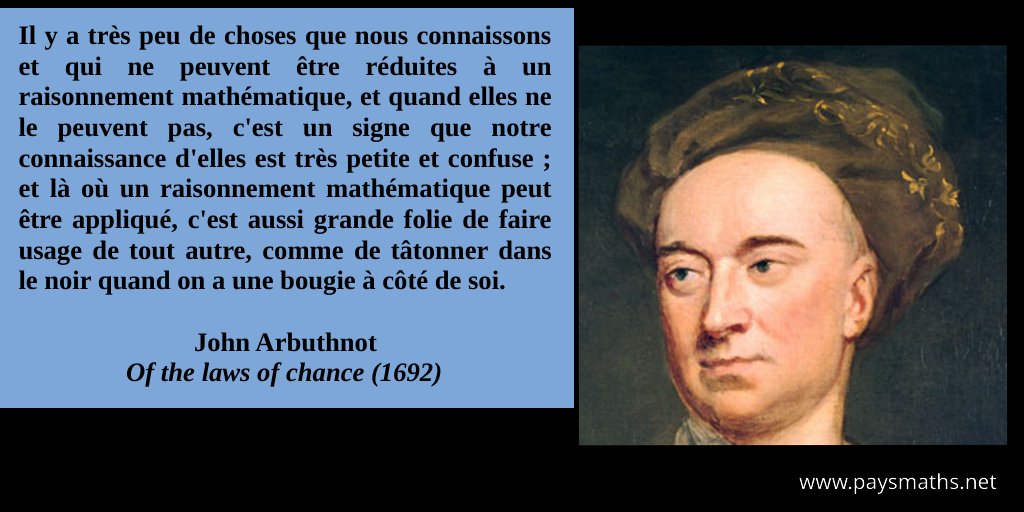 Il y a très peu de choses que nous connaissons et qui ne peuvent être réduites à un raisonnement mathématique, et quand elles ne le peuvent pas, c'est un signe que notre connaissance d'elles est très petite et confuse ; et là où un raisonnement mathématique peut être appliqué, c'est aussi grande folie de faire usage de tout autre, comme de tâtonner dans le noir quand on a une bougie à côté de soi.

John Arbuthnot
Of the laws of chance (1692)

www.paysmaths.net